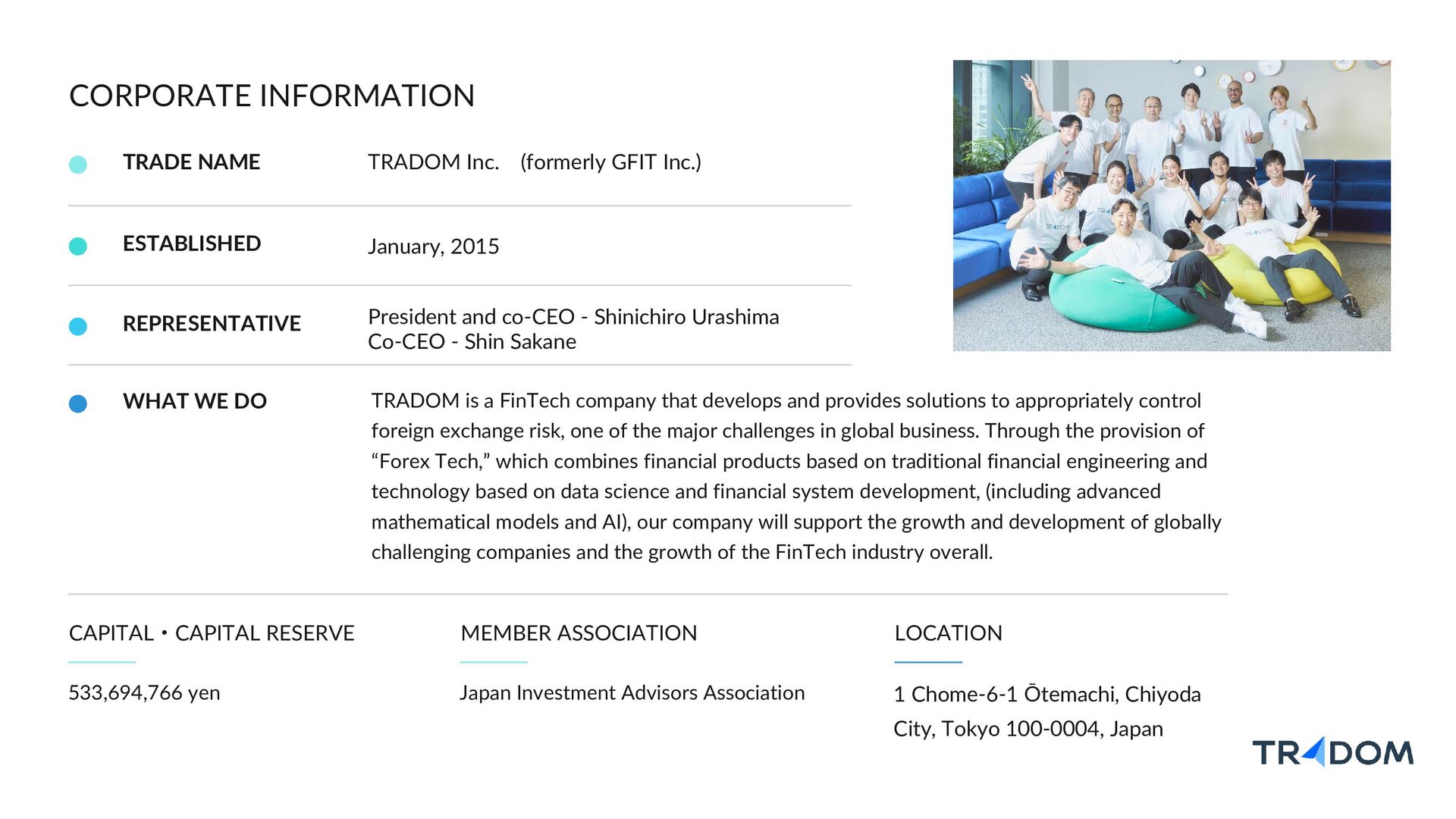 CORPORATE INFORMATION

TRADE NAME
TRADOM Inc. (formerly GFIT Inc.)

ESTABLISHED
January, 2015

REPRESENTATIVE
President and co-CEO - Shinichiro Urashima
Co-CEO - Shin Sakane

WHAT WE DO
TRADOM is a FinTech company that develops and provides solutions to appropriately control foreign exchange risk, one of the major challenges in global business. Through the provision of “Forex Tech,” which combines financial products based on traditional financial engineering and technology based on data science and financial system development, (including advanced mathematical models and AI), our company will support the growth and development of globally challenging companies and the growth of the FinTech industry overall.

CAPITAL・CAPITAL RESERVE
533,694,766 yen

MEMBER ASSOCIATION
Japan Investment Advisors Association

LOCATION
1 Chome-6-1 Ōtemachi, Chiyoda City, Tokyo 100-0004, Japan

TRADOM